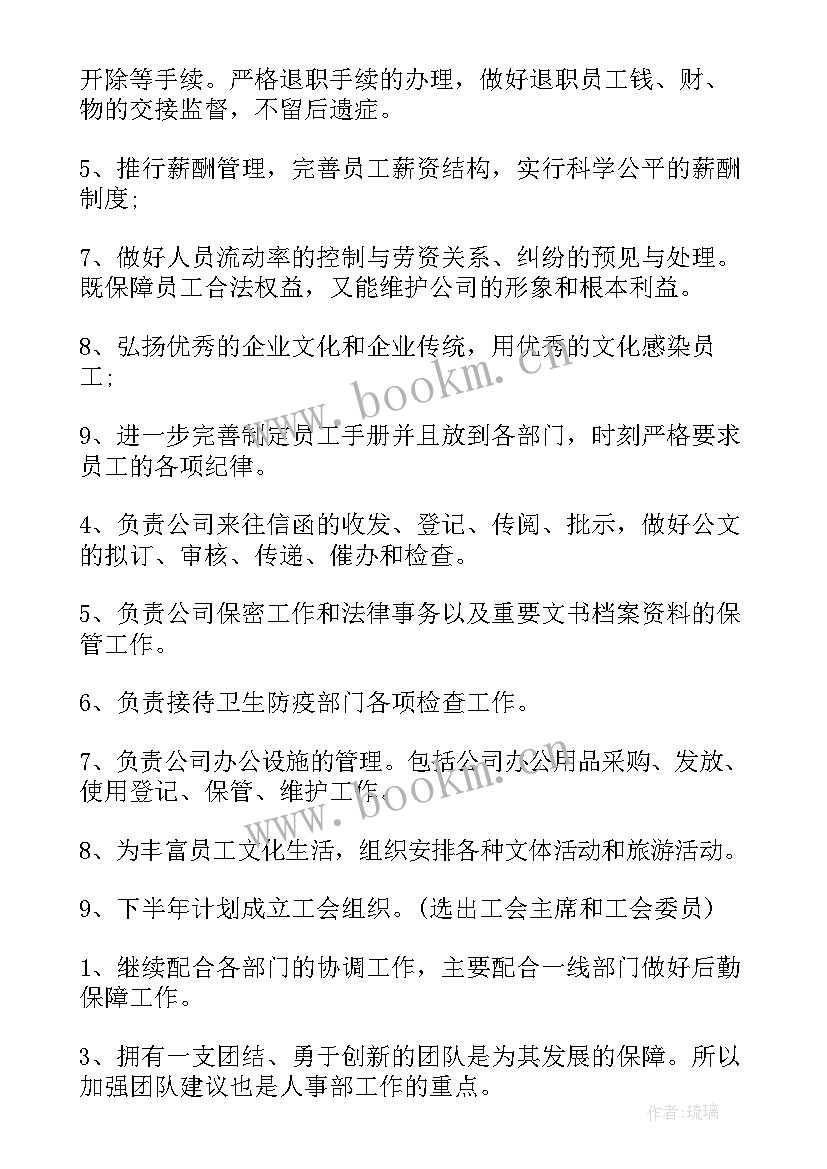 开除等手续。严格退职手续的办理，做好退职员工钱、财、物的交接监督，不留后遗症。

5、推行薪酬管理，完善员工薪资结构，实行科学公平的薪酬制度;

7、做好人员流动率的控制与劳资关系、纠纷的预见与处理。既保障员工合法权益，又能维护公司的形象和根本利益。

8、弘扬优秀的企业文化和企业传统，用优秀的文化感染员工;

9、进一步完善制定员工手册并且放到各部门，时刻严格要求员工的各项纪律。

4、负责公司来往信函的收发、登记、传阅、批示，做好公文的拟订、审核、传递、催办和检查。

5、负责公司保密工作和法律事务以及重要文书档案资料的保管工作。

6、负责接待卫生防疫部门各项检查工作。

7、负责公司办公设施的管理。包括公司办公用品采购、发放、使用登记、保管、维护工作。

8、为丰富员工文化生活，组织安排各种文体活动和旅游活动。

9、下半年计划成立工会组织。(选出工会主席和工会委员)

1、继续配合各部门的协调工作，主要配合一线部门做好后勤保障工作。

3、拥有一支团结、勇于创新的团队是为其发展的保障。所以加强团队建议也是人事部工作的重点。

www.bookm.cn

www.bookm.cn

作者:琉璃